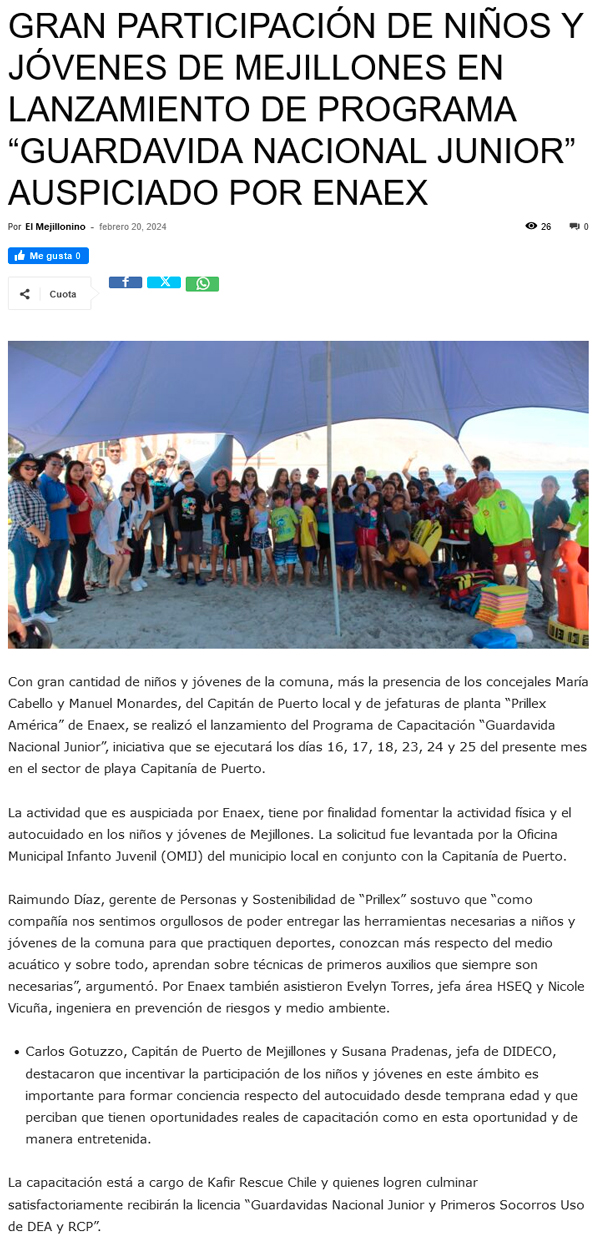 GRAN PARTICIPACIÓN DE NIÑOS Y JÓVENES DE MEJILLONES EN LANZAMIENTO DE PROGRAMA “GUARDAVIDA NACIONAL JUNIOR” AUSPICIADO POR ENAEX

Por El Mejillonino - febrero 20, 2024

26 0

Me gusta 0

Cuota

Con gran cantidad de niños y jóvenes de la comuna, más la presencia de los concejales María Cabello y Manuel Monardes, del Capitán de Puerto local y de jefaturas de planta “Prillex América” de Enaex, se realizó el lanzamiento del Programa de Capacitación “Guardavida Nacional Junior”, iniciativa que se ejecutará los días 16, 17, 18, 23, 24 y 25 del presente mes en el sector de playa Capitanía de Puerto.

La actividad que es auspiciada por Enaex, tiene por finalidad fomentar la actividad física y el autocuidado en los niños y jóvenes de Mejillones. La solicitud fue levantada por la Oficina Municipal Infanto Juvenil (OMIJ) del municipio local en conjunto con la Capitanía de Puerto.

Raimundo Díaz, gerente de Personas y Sostenibilidad de “Prillex” sostuvo que “como compañía nos sentimos orgullosos de poder entregar las herramientas necesarias a niños y jóvenes de la comuna para que practiquen deportes, conozcan más respecto del medio acuático y sobre todo, aprendan sobre técnicas de primeros auxilios que siempre son necesarias”, argumentó. Por Enaex también asistieron Evelyn Torres, jefa área HSEQ y Nicole Vicuña, ingeniera en prevención de riesgos y medio ambiente.

• Carlos Gotuzzo, Capitán de Puerto de Mejillones y Susana Pradenas, jefa de DIDECO, destacaron que incentivar la participación de los niños y jóvenes en este ámbito es importante para formar conciencia respecto del autocuidado desde temprana edad y que perciban que tienen oportunidades reales de capacitación como en esta oportunidad y de manera entretenida.

La capacitación está a cargo de Kafir Rescue Chile y quienes logren culminar satisfactoriamente recibirán la licencia “Guardavidas Nacional Junior y Primeros Socorros Uso de DEA y RCP”.